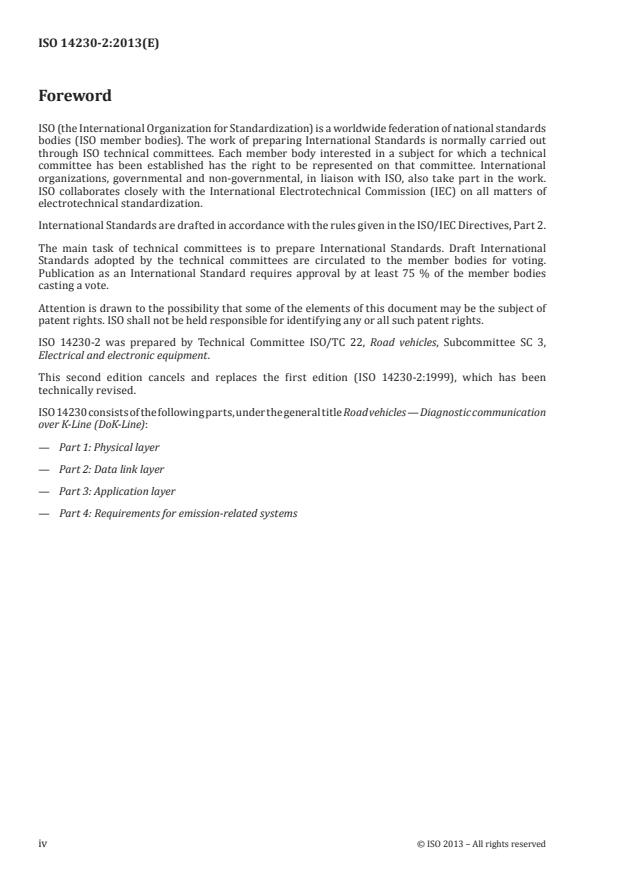 ISO 14230-2:2013(E)

Foreword

ISO (the International Organization for Standardization) is a worldwide federation of national standards bodies (ISO member bodies). The work of preparing International Standards is normally carried out through ISO technical committees. Each member body interested in a subject for which a technical committee has been established has the right to be represented on that committee. International organizations, governmental and non-governmental, in liaison with ISO, also take part in the work. ISO collaborates closely with the International Electrotechnical Commission (IEC) on all matters of electrotechnical standardization.

International Standards are drafted in accordance with the rules given in the ISO/IEC Directives, Part 2.

The main task of technical committees is to prepare International Standards. Draft International Standards adopted by the technical committees are circulated to the member bodies for voting. Publication as an International Standard requires approval by at least 75 % of the member bodies casting a vote.

Attention is drawn to the possibility that some of the elements of this document may be the subject of patent rights. ISO shall not be held responsible for identifying any or all such patent rights.

ISO 14230-2 was prepared by Technical Committee ISO/TC 22, Road vehicles, Subcommittee SC 3, Electrical and electronic equipment.

This second edition cancels and replaces the first edition (ISO 14230-2:1999), which has been technically revised.

ISO 14230 consists of the following parts, under the general title Road vehicles — Diagnostic communication over K-Line (DoK-Line):

— Part 1: Physical layer

— Part 2: Data link layer

— Part 3: Application layer

— Part 4: Requirements for emission-related systems

iv

© ISO 2013 – All rights reserved